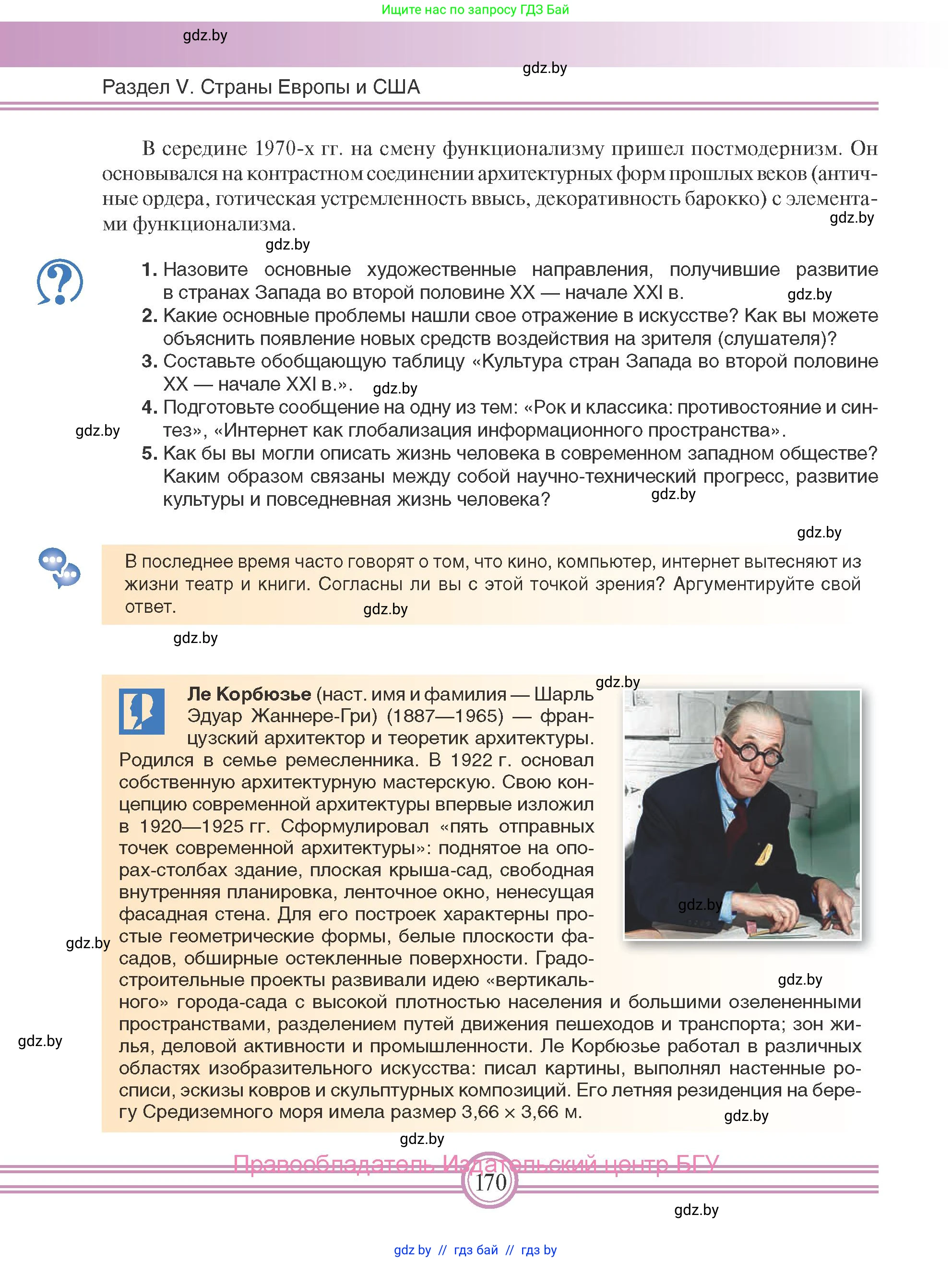 Ищите нас по запросу ГДЗ Бай

gdz.by

gdz.by

Раздел V. Страны Европы и США

В середине 1970-х гг. на смену функционализму пришел постмодернизм. Он основывался на контрастном соединении архитектурных форм прошлых веков (античные ордера, готическая устремленность ввысь, декоративность барокко) с элементами функционализма.

gdz.by

gdz.by

1. Назовите основные художественные направления, получившие развитие в странах Запада во второй половине XX — начале XXI в.

gdz.by

2. Какие основные проблемы нашли свое отражение в искусстве? Как вы можете объяснить появление новых средств воздействия на зрителя (слушателя)?

3. Составьте обобщающую таблицу «Культура стран Запада во второй половине XX — начале XXI в.».

gdz.by

4. Подготовьте сообщение на одну из тем: «Рок и классика: противостояние и синтез», «Интернет как глобализация информационного пространства».

gdz.by

5. Как бы вы могли описать жизнь человека в современном западном обществе? Каким образом связаны между собой научно-технический прогресс, развитие культуры и повседневная жизнь человека?

gdz.by

gdz.by

В последнее время часто говорят о том, что кино, компьютер, интернет вытесняют из жизни театр и книги. Согласны ли вы с этой точкой зрения? Аргументируйте свой ответ.

gdz.by

gdz.by

gdz.by

Ле Корбюзье (наст. имя и фамилия — Шарль Эдуар Жаннере-Гри) (1887—1965) — французский архитектор и теоретик архитектуры. Родился в семье ремесленника. В 1922 г. основал собственную архитектурную мастерскую. Свою концепцию современной архитектуры впервые изложил в 1920—1925 гг. Сформулировал «пять отправных точек современной архитектуры»: поднятое на опорах-столбах здание, плоская крыша-сад, свободная внутренняя планировка, ленточное окно, ненесущая фасадная стена. Для его построек характерны простые геометрические формы, белые плоскости фасадов, обширные остекленные поверхности. Градостроительные проекты развивали идею «вертикального» города-сада с высокой плотностью населения и большими озелененными пространствами, разделением путей движения пешеходов и транспорта; зон жилья, деловой активности и промышленности. Ле Корбюзье работал в различных областях изобразительного искусства: писал картины, выполнял настенные росписи, эскизы ковров и скульптурных композиций. Его летняя резиденция на берегу Средиземного моря имела размер 3,66 × 3,66 м.

gdz.by

gdz.by

gdz.by

gdz.by

gdz.by

gdz.by

Правообладатель Издательский центр БГУ

170

gdz.by

gdz.by // гдз бай // гдз by